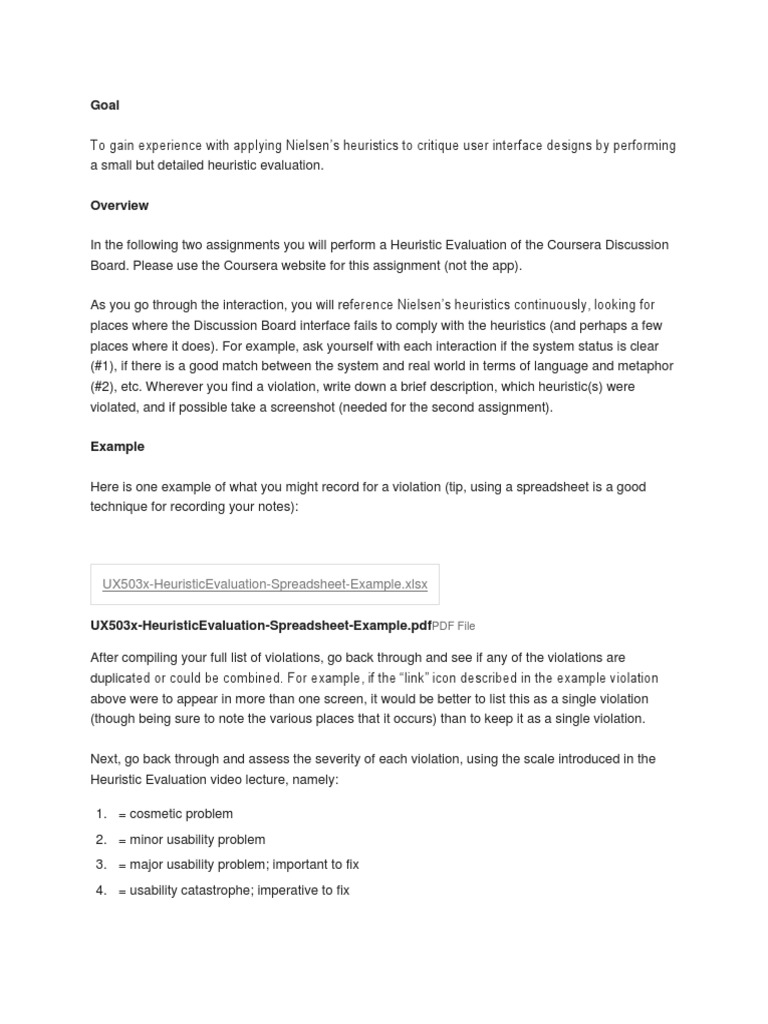 Goal

To gain experience with applying Nielsen's heuristics to critique user interface designs by performing a small but detailed heuristic evaluation.

Overview

In the following two assignments you will perform a Heuristic Evaluation of the Coursera Discussion Board. Please use the Coursera website for this assignment (not the app).

As you go through the interaction, you will reference Nielsen's heuristics continuously, looking for places where the Discussion Board interface fails to comply with the heuristics (and perhaps a few places where it does). For example, ask yourself with each interaction if the system status is clear (#1), if there is a good match between the system and real world in terms of language and metaphor (#2), etc. Wherever you find a violation, write down a brief description, which heuristic(s) were violated, and if possible take a screenshot (needed for the second assignment).

Example

Here is one example of what you might record for a violation (tip, using a spreadsheet is a good technique for recording your notes):

UX503x-HeuristicEvaluation-Spreadsheet-Example.xlsx

UX503x-HeuristicEvaluation-Spreadsheet-Example.pdfPDF File

After compiling your full list of violations, go back through and see if any of the violations are duplicated or could be combined. For example, if the "link" icon described in the example violation above were to appear in more than one screen, it would be better to list this as a single violation (though being sure to note the various places that it occurs) than to keep it as a single violation.

Next, go back through and assess the severity of each violation, using the scale introduced in the Heuristic Evaluation video lecture, namely:

1. = cosmetic problem
2. = minor usability problem
3. = major usability problem; important to fix
4. = usability catastrophe; imperative to fix